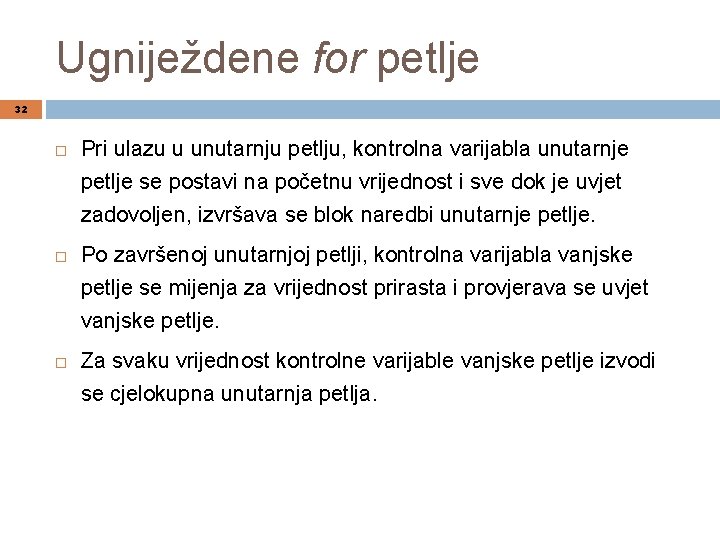 Ugniježdene for petlje

32

□ Pri ulazu u unutarnju petlju, kontrolna varijabla unutarnje petlje se postavi na početnu vrijednost i sve dok je uvjet zadovoljen, izvršava se blok naredbi unutarnje petlje.

□ Po završenoj unutarnjoj petlji, kontrolna varijabla vanjske petlje se mijenja za vrijednost prirasta i provjerava se uvjet vanjske petlje.

□ Za svaku vrijednost kontrolne varijable vanjske petlje izvodi se cjelokupna unutarnja petlja.